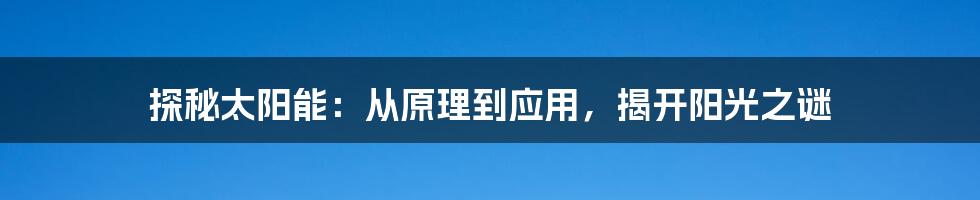 探秘太阳能：从原理到应用，揭开阳光之谜